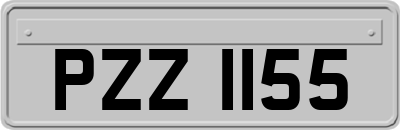 PZZ 1155